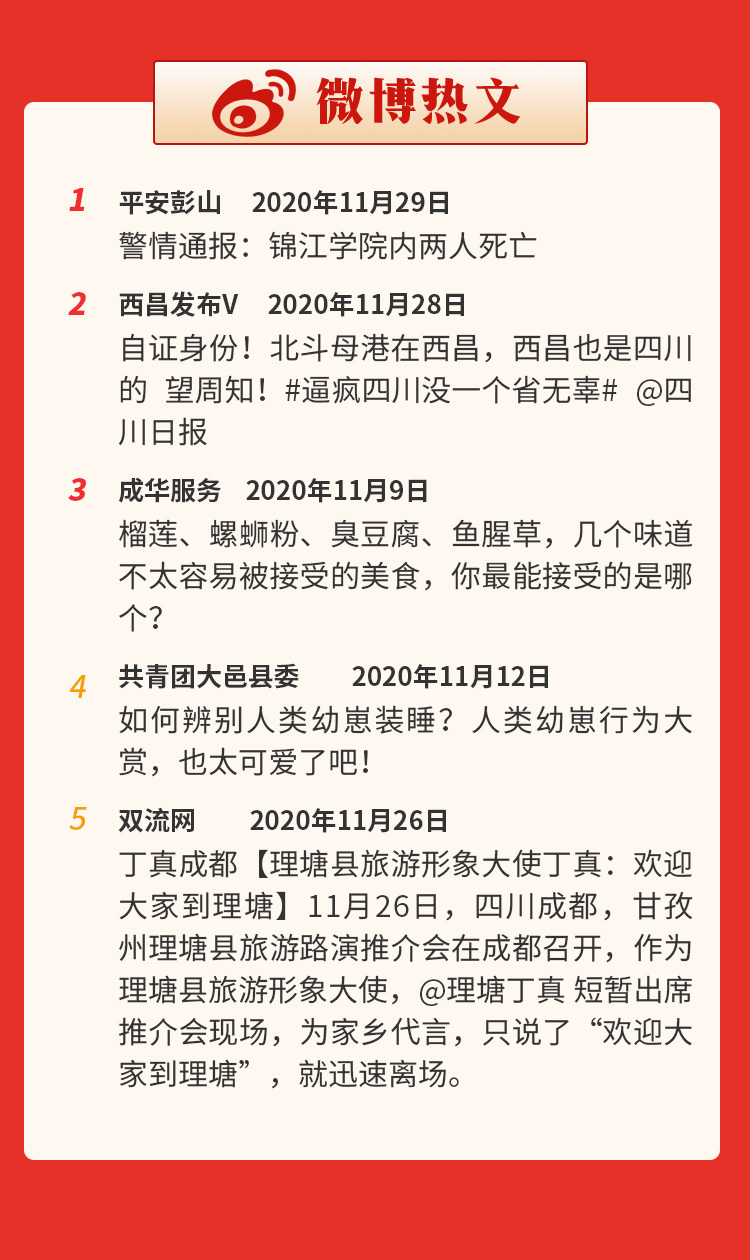 微博热文

1 平安彭山 2020年11月29日
警情通报：锦江学院内两人死亡

2 西昌发布V 2020年11月28日
自证身份！北斗母港在西昌，西昌也是四川的 望周知！#逼疯四川没一个省无辜# @四川日报

3 成华服务 2020年11月9日
榴莲、螺蛳粉、臭豆腐、鱼腥草，几个味道不太容易被接受的美食，你最能接受的是哪个？

4 共青团大邑县委 2020年11月12日
如何辨别人类幼崽装睡？人类幼崽行为大赏，也太可爱了吧！

5 双流网 2020年11月26日
丁真成都【理塘县旅游形象大使丁真：欢迎大家到理塘】11月26日，四川成都，甘孜州理塘县旅游路演推介会在成都召开，作为理塘县旅游形象大使，@理塘丁真 短暂出席推介会现场，为家乡代言，只说了“欢迎大家到理塘”，就迅速离场。